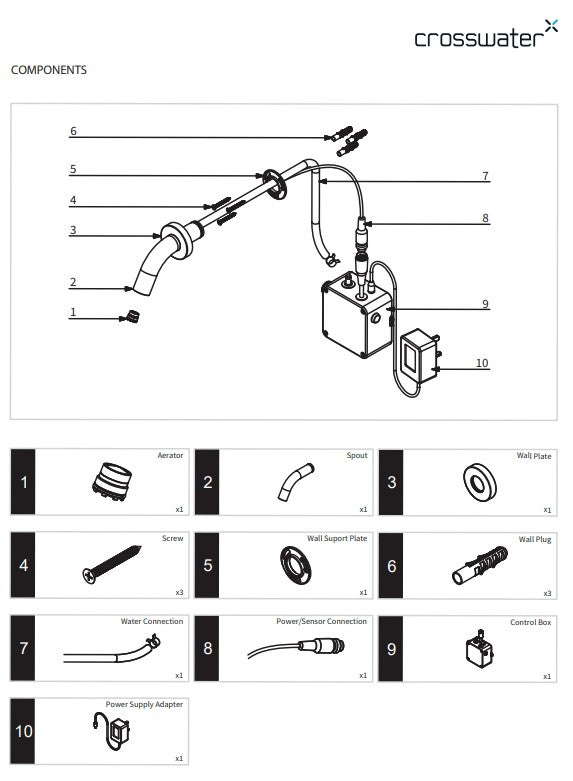 crosswater

COMPONENTS

6
5
4
3
2
1
7
8
9
10

1 Aerator x1

2 Spout x1

3 Wall Plate x1

4 Screw x3

5 Wall Suport Plate x1

6 Wall Plug x3

7 Water Connection x1

8 Power/Sensor Connection x1

9 Control Box x1

10 Power Supply Adapter x1